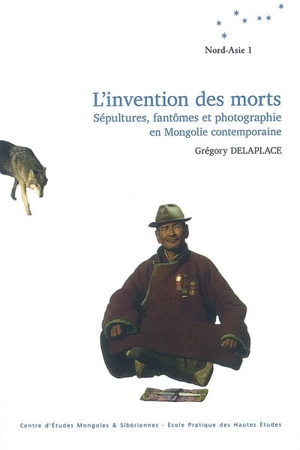 Nord-Asie 1

L'invention des morts
Sépultures, fantômes et photographie en Mongolie contemporaine

Grégory DELAPLACE

Centre d'Études Mongoles & Sibériennes - École Pratique des Hautes Études